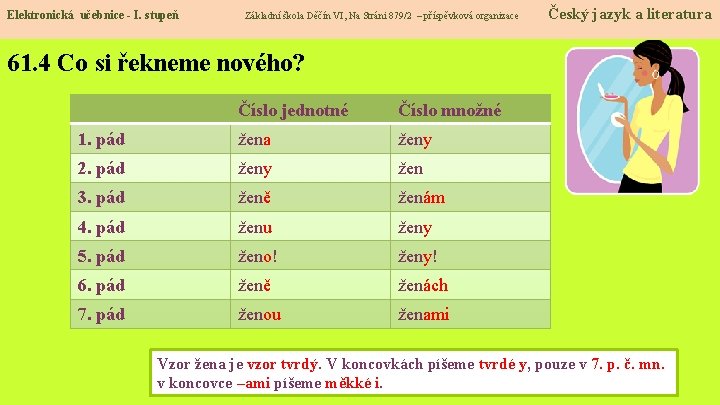 Elektronická učebnice - I. stupeň Základní škola Děčín VI, Na Stráni 879/2 – příspěvková organizace Český jazyk a literatura

61.4 Co si řekneme nového?

| | Číslo jednotné | Číslo množné |
|---|---|---|
| 1. pád | žena | ženy |
| 2. pád | ženy | žen |
| 3. pád | ženě | ženám |
| 4. pád | ženu | ženy |
| 5. pád | ženo! | ženy! |
| 6. pád | ženě | ženách |
| 7. pád | ženou | ženami |

Vzor žena je vzor tvrdý. V koncovkách píšeme tvrdé y, pouze v 7. p. č. mn. v koncovce –ami píšeme měkké i.